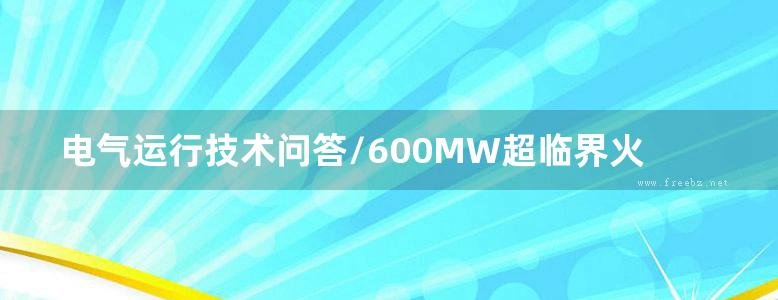 电气运行技术问答/600MW超临界火

www.freebz.net